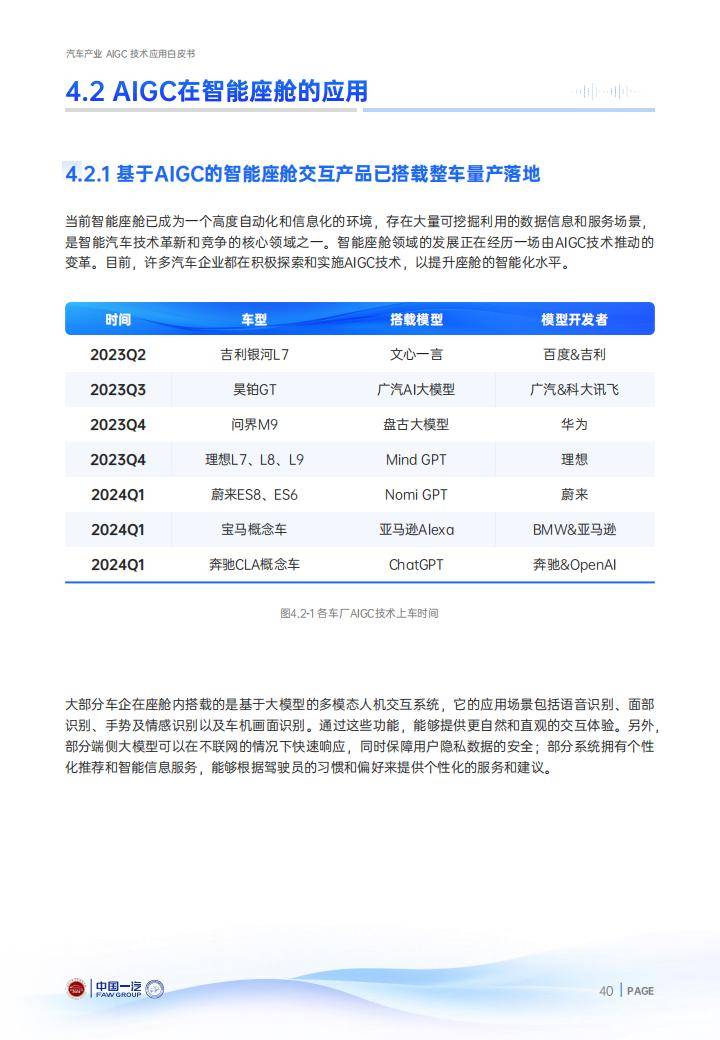 汽车产业 AIGC 技术应用白皮书

4.2 AIGC在智能座舱的应用

4.2.1 基于AIGC的智能座舱交互产品已搭载整车量产落地

当前智能座舱已成为一个高度自动化和信息化的环境，存在大量可挖掘利用的数据信息和服务场景，是智能汽车技术革新和竞争的核心领域之一。智能座舱领域的发展正在经历一场由AIGC技术推动的变革。目前，许多汽车企业都在积极探索和实施AIGC技术，以提升座舱的智能化水平。

| 时间 | 车型 | 搭载模型 | 模型开发者 |
|---|---|---|---|
| 2023Q2 | 吉利银河L7 | 文心一言 | 百度&吉利 |
| 2023Q3 | 昊铂GT | 广汽AI大模型 | 广汽&科大讯飞 |
| 2023Q4 | 问界M9 | 盘古大模型 | 华为 |
| 2023Q4 | 理想L7、L8、L9 | Mind GPT | 理想 |
| 2024Q1 | 蔚来ES8、ES6 | Nomi GPT | 蔚来 |
| 2024Q1 | 宝马概念车 | 亚马逊Alexa | BMW&亚马逊 |
| 2024Q1 | 奔驰CLA概念车 | ChatGPT | 奔驰&OpenAI |

图4.2-1 各车厂AIGC技术上车时间

大部分车企在座舱内搭载的是基于大模型的多模态人机交互系统，它的应用场景包括语音识别、面部识别、手势及情感识别以及车机画面识别。通过这些功能，能够提供更自然和直观的交互体验。另外，部分端侧大模型可以在不联网的情况下快速响应，同时保障用户隐私数据的安全；部分系统拥有个性化推荐和智能信息服务，能够根据驾驶员的习惯和偏好来提供个性化的服务和建议。

中国一汽 FAW GROUP

40 | PAGE